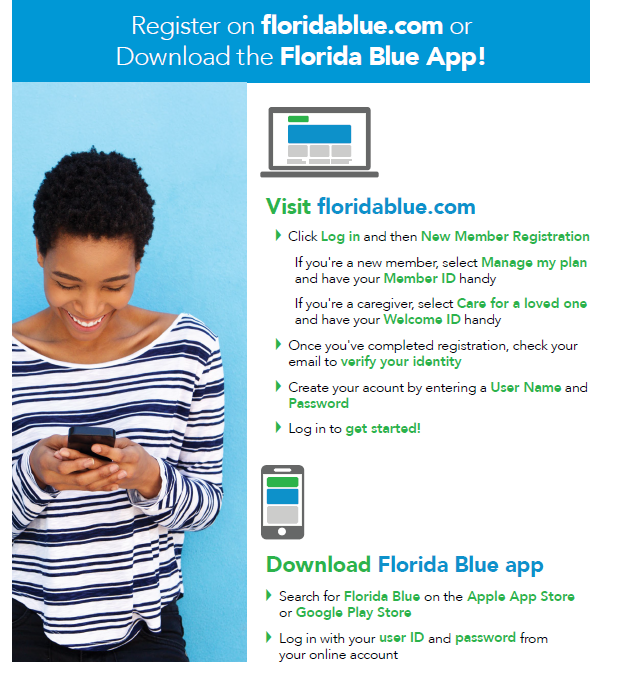 Register on floridablue.com or Download the Florida Blue App!

Visit floridablue.com

Click Log in and then New Member Registration

If you're a new member, select Manage my plan and have your Member ID handy

If you're a caregiver, select Care for a loved one and have your Welcome ID handy

Once you've completed registration, check your email to verify your identity

Create your acount by entering a User Name and Password

Log in to get started!

Download Florida Blue app

Search for Florida Blue on the Apple App Store or Google Play Store

Log in with your user ID and password from your online account